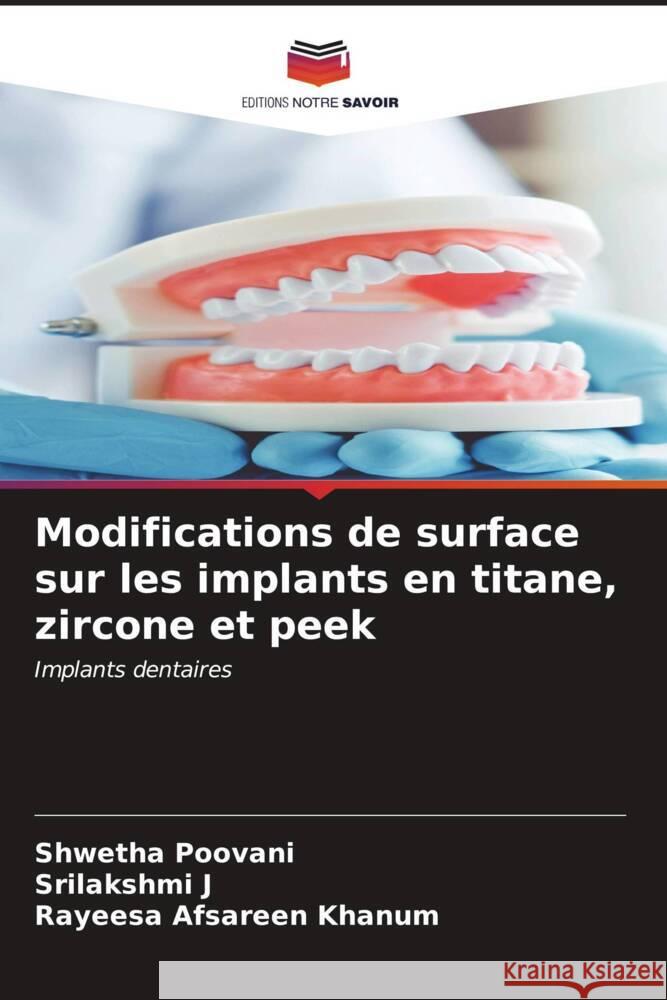 EDITIONS NOTRE SAVOIR

Modifications de surface sur les implants en titane, zircone et peek

Implants dentaires

Shwetha Poovani
Srilakshmi J
Rayeesa Afsareen Khanum